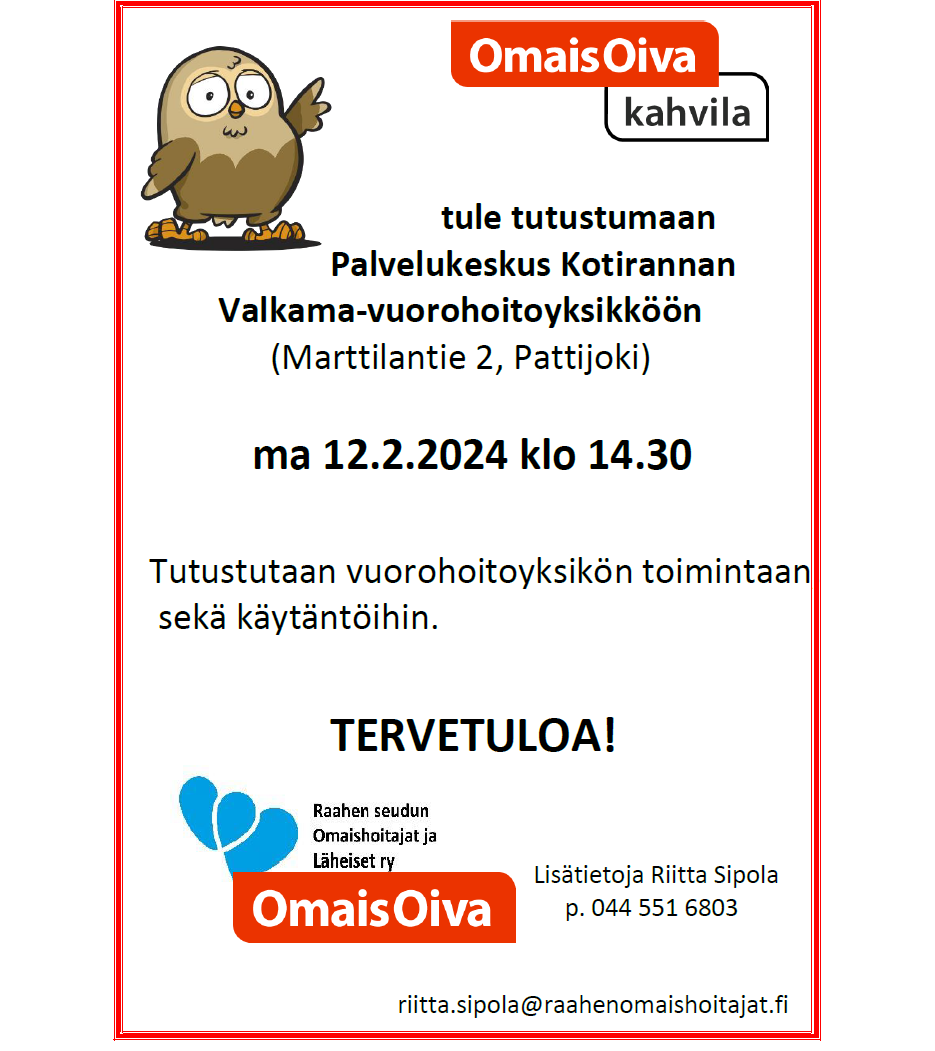 OmaisOiva
kahvila

tule tutustumaan
Palvelukeskus Kotirannan
Valkama-vuorohoitoyksikköön
(Marttilantie 2, Pattijoki)

ma 12.2.2024 klo 14.30

Tutustutaan vuorohoitoyksikön toimintaan sekä käytäntöihin.

TERVETULOA!

Raahen seudun
Omaishoitajat ja
Läheiset ry
OmaisOiva

Lisätietoja Riitta Sipola
p. 044 551 6803

riitta.sipola@raahenomaishoitajat.fi